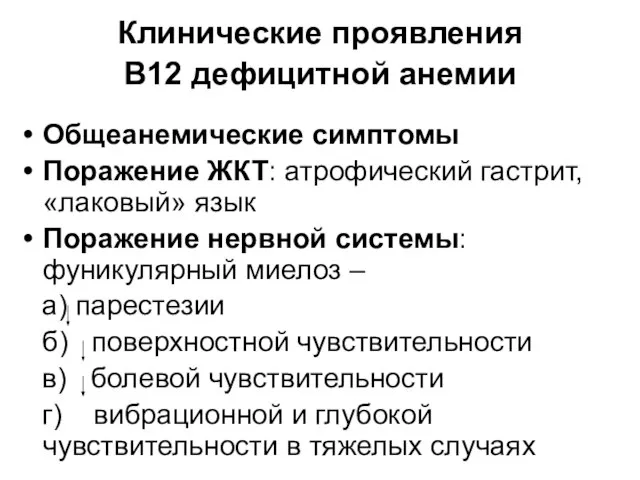 Клинические проявления
В12 дефицитной анемии

• Общеанемические симптомы
• Поражение ЖКТ: атрофический гастрит, «лаковый» язык
• Поражение нервной системы: фуникулярный миелоз –
а) ↓ парестезии
б) ↓ поверхностной чувствительности
в) ↓ болевой чувствительности
г) вибрационной и глубокой чувствительности в тяжелых случаях